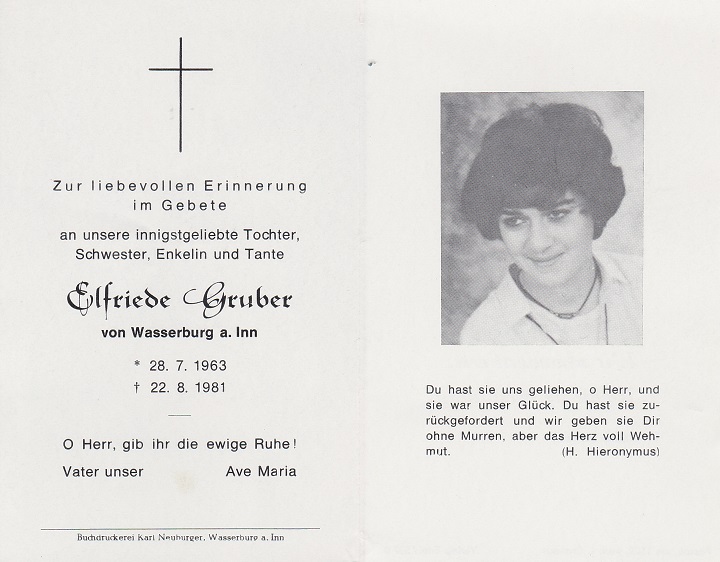 Zur liebevollen Erinnerung im Gebete

an unsere innigstgeliebte Tochter, Schwester, Enkelin und Tante

Elfriede Gruber

von Wasserburg a. Inn

* 28. 7. 1963
† 22. 8. 1981

O Herr, gib ihr die ewige Ruhe!

Vater unser Ave Maria

Buchdruckerei Karl Neuburger, Wasserburg a. Inn

Du hast sie uns geliehen, o Herr, und sie war unser Glück. Du hast sie zurückgefordert und wir geben sie Dir ohne Murren, aber das Herz voll Wehmut. (H. Hieronymus)